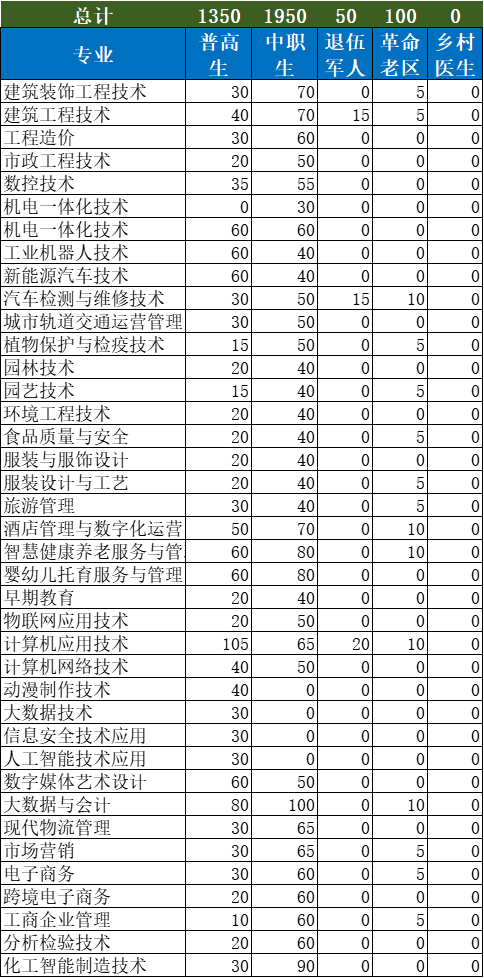 | 总计 | 1350 | 1950 | 50 | 100 | 0 |
|---|---|---|---|---|---|
| 专业 | 普高生 | 中职生 | 退伍军人 | 革命老区 | 乡村医生 |
| 建筑装饰工程技术 | 30 | 70 | 0 | 5 | 0 |
| 建筑工程技术 | 40 | 70 | 15 | 5 | 0 |
| 工程造价 | 30 | 60 | 0 | 0 | 0 |
| 市政工程技术 | 20 | 50 | 0 | 0 | 0 |
| 数控技术 | 35 | 55 | 0 | 0 | 0 |
| 机电一体化技术 | 0 | 30 | 0 | 0 | 0 |
| 机电一体化技术 | 60 | 60 | 0 | 0 | 0 |
| 工业机器人技术 | 60 | 40 | 0 | 0 | 0 |
| 新能源汽车技术 | 60 | 40 | 0 | 0 | 0 |
| 汽车检测与维修技术 | 30 | 50 | 15 | 10 | 0 |
| 城市轨道交通运营管理 | 30 | 50 | 0 | 0 | 0 |
| 植物保护与检疫技术 | 15 | 50 | 0 | 5 | 0 |
| 园林技术 | 20 | 40 | 0 | 0 | 0 |
| 园艺技术 | 15 | 40 | 0 | 5 | 0 |
| 环境工程技术 | 20 | 40 | 0 | 0 | 0 |
| 食品质量与安全 | 20 | 40 | 0 | 5 | 0 |
| 服装与服饰设计 | 20 | 40 | 0 | 0 | 0 |
| 服装设计与工艺 | 20 | 40 | 0 | 5 | 0 |
| 旅游管理 | 30 | 40 | 0 | 5 | 0 |
| 酒店管理与数字化运营 | 50 | 70 | 0 | 10 | 0 |
| 智慧健康养老服务与管 | 60 | 80 | 0 | 10 | 0 |
| 婴幼儿托育服务与管理 | 60 | 80 | 0 | 0 | 0 |
| 早期教育 | 20 | 40 | 0 | 0 | 0 |
| 物联网应用技术 | 20 | 50 | 0 | 0 | 0 |
| 计算机应用技术 | 105 | 65 | 20 | 10 | 0 |
| 计算机网络技术 | 40 | 50 | 0 | 0 | 0 |
| 动漫制作技术 | 40 | 0 | 0 | 0 | 0 |
| 大数据技术 | 30 | 0 | 0 | 0 | 0 |
| 信息安全技术应用 | 30 | 0 | 0 | 0 | 0 |
| 人工智能技术应用 | 30 | 0 | 0 | 0 | 0 |
| 数字媒体艺术设计 | 60 | 50 | 0 | 0 | 0 |
| 大数据与会计 | 80 | 100 | 0 | 10 | 0 |
| 现代物流管理 | 30 | 65 | 0 | 0 | 0 |
| 市场营销 | 30 | 65 | 0 | 5 | 0 |
| 电子商务 | 30 | 60 | 0 | 5 | 0 |
| 跨境电子商务 | 20 | 60 | 0 | 0 | 0 |
| 工商企业管理 | 10 | 60 | 0 | 5 | 0 |
| 分析检验技术 | 20 | 60 | 0 | 0 | 0 |
| 化工智能制造技术 | 30 | 90 | 0 | 0 | 0 |